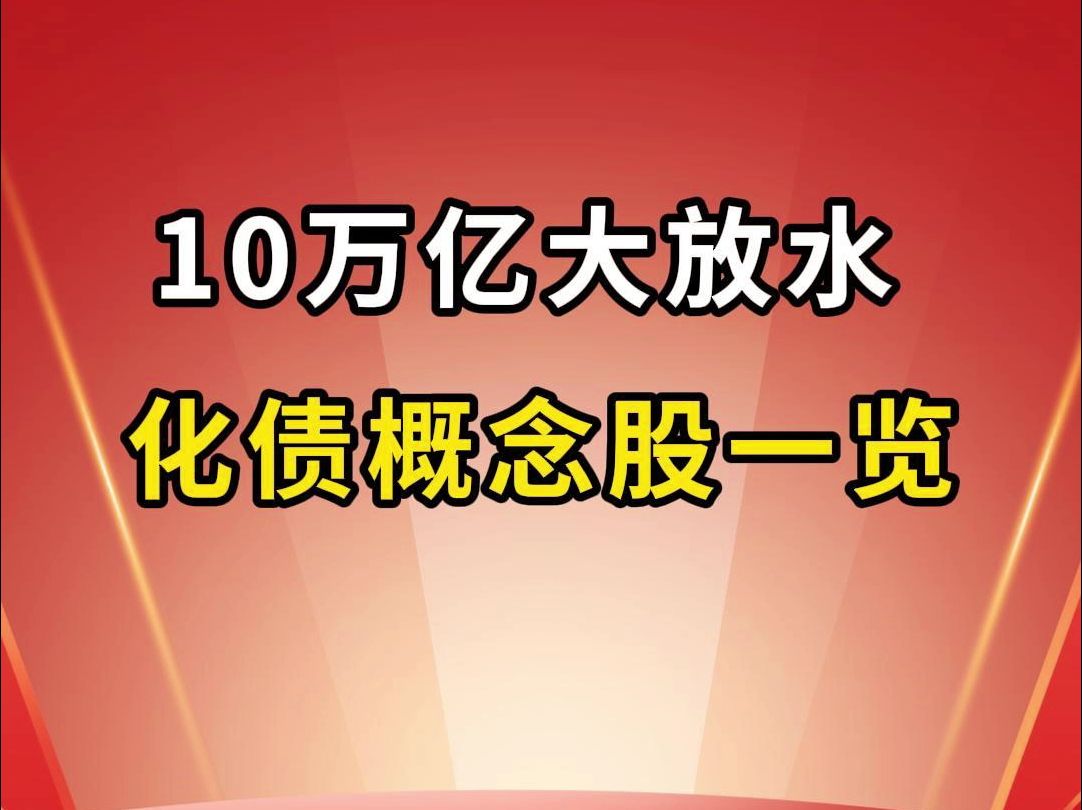 10万亿大放水

化债概念股一览